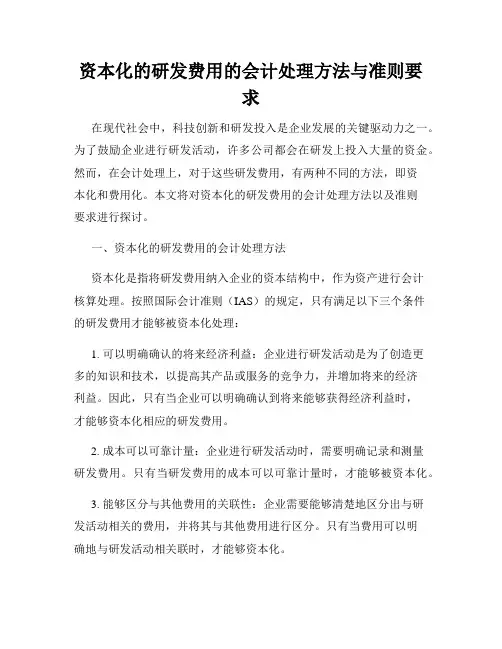 资本化的研发费用的会计处理方法与准则要求

在现代社会中，科技创新和研发投入是企业发展的关键驱动力之一。为了鼓励企业进行研发活动，许多公司都会在研发上投入大量的资金。然而，在会计处理上，对于这些研发费用，有两种不同的方法，即资本化和费用化。本文将对资本化的研发费用的会计处理方法以及准则要求进行探讨。

一、资本化的研发费用的会计处理方法

资本化是指将研发费用纳入企业的资本结构中，作为资产进行会计核算处理。按照国际会计准则（IAS）的规定，只有满足以下三个条件的研发费用才能够被资本化处理：

1. 可以明确确认的将来经济利益：企业进行研发活动是为了创造更多的知识和技术，以提高其产品或服务的竞争力，并增加将来的经济利益。因此，只有当企业可以明确确认到将来能够获得经济利益时，才能够资本化相应的研发费用。

2. 成本可以可靠计量：企业进行研发活动时，需要明确记录和测量研发费用。只有当研发费用的成本可以可靠计量时，才能够被资本化。

3. 能够区分与其他费用的关联性：企业需要能够清楚地区分出与研发活动相关的费用，并将其与其他费用进行区分。只有当费用可以明确地与研发活动相关联时，才能够资本化。